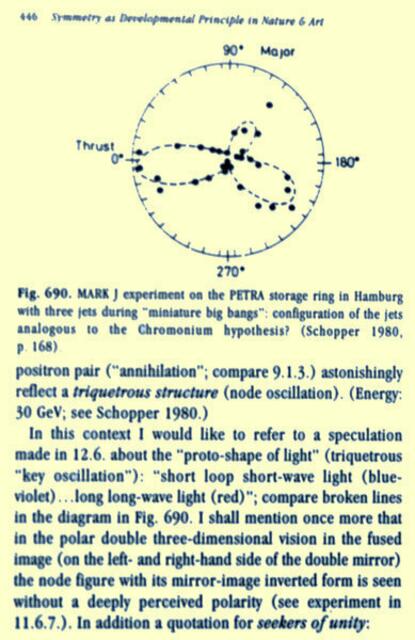 446 Symmetry as Developmental Principle in Nature & Art

90° Major

Thrust
0°

180°

270°

Fig. 690. MARK J experiment on the PETRA storage ring in Hamburg with three jets during "miniature big bangs": configuration of the jets analogous to the Chromonium hypothesis? (Schopper 1980, p. 168)

positron pair ("annihilation"; compare 9.1.3.) astonishingly reflect a triquetrous structure (node oscillation). (Energy: 30 GeV; see Schopper 1980.)

In this context I would like to refer to a speculation made in 12.6. about the "proto-shape of light" (triquetrous "key oscillation"): "short loop short-wave light (blue-violet)...long long-wave light (red)"; compare broken lines in the diagram in Fig. 690. I shall mention once more that in the polar double three-dimensional vision in the fused image (on the left- and right-hand side of the double mirror) the node figure with its mirror-image inverted form is seen without a deeply perceived polarity (see experiment in 11.6.7.). In addition a quotation for seekers of unity: